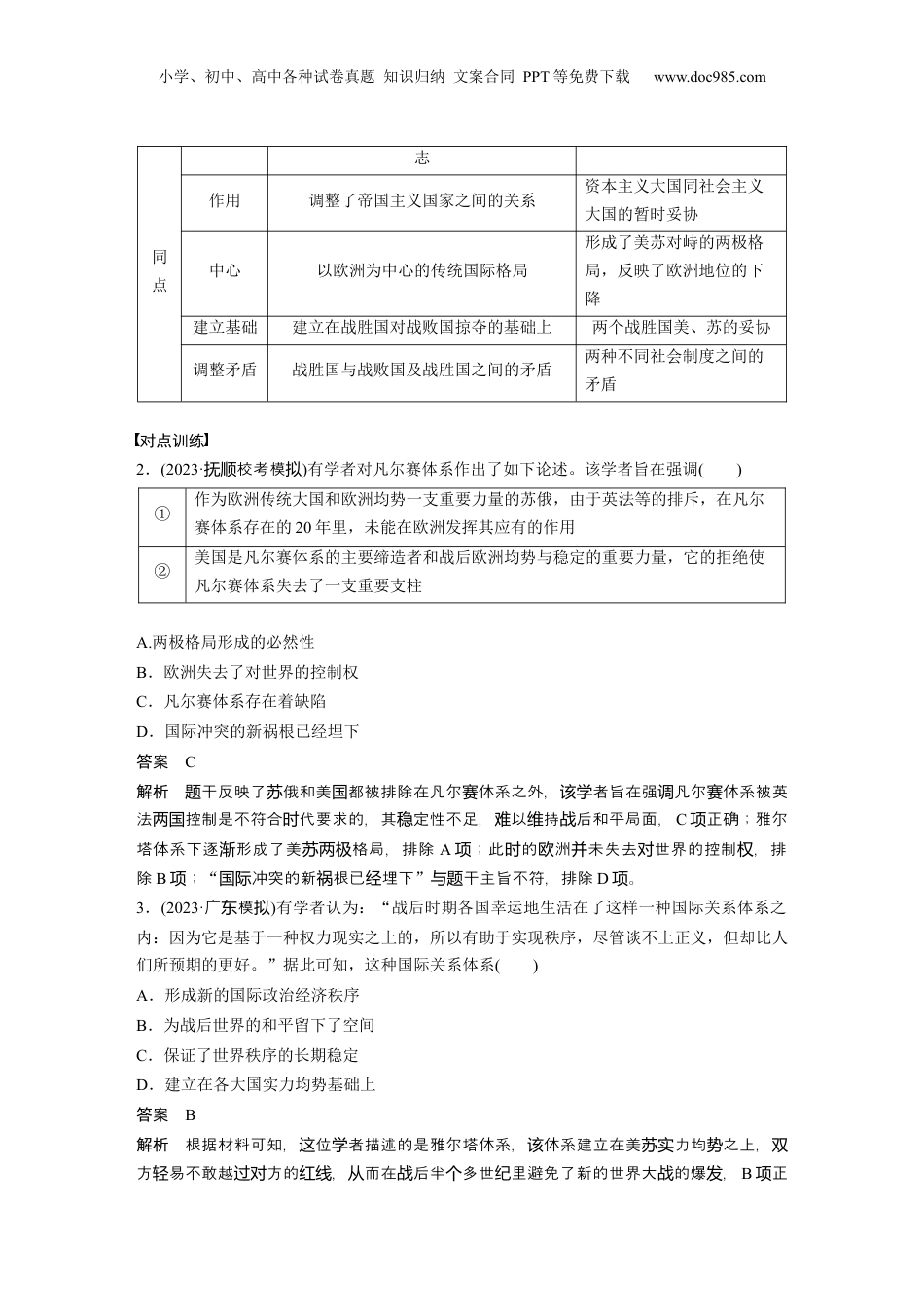 小学、初中、高中各种试卷真题 知识归纳 文案合同 PPT等免费下载 www.doc985.com

| | | 志 | |
|---|---|---|---|
| 同点 | 作用 | 调整了帝国主义国家之间的关系 | 资本主义大国同社会主义大国的暂时妥协 |
| | 中心 | 以欧洲为中心的传统国际格局 | 形成了美苏对峙的两极格局，反映了欧洲地位的下降 |
| | 建立基础 | 建立在战胜国对战败国掠夺的基础上 | 两个战胜国美、苏的妥协 |
| | 调整矛盾 | 战胜国与战败国及战胜国之间的矛盾 | 两种不同社会制度之间的矛盾 |

【对点训练】
2．(2023·抚顺校考模拟)有学者对凡尔赛体系作出了如下论述。该学者旨在强调(　　)

| ① | 作为欧洲传统大国和欧洲均势一支重要力量的苏俄，由于英法等的排斥，在凡尔赛体系存在的20年里，未能在欧洲发挥其应有的作用 |
|---|---|
| ② | 美国是凡尔赛体系的主要缔造者和战后欧洲均势与稳定的重要力量，它的拒绝使凡尔赛体系失去了一支重要支柱 |

A.两极格局形成的必然性
B．欧洲失去了对世界的控制权
C．凡尔赛体系存在着缺陷
D．国际冲突的新祸根已经埋下
答案　C
解析　题干反映了苏俄和美国都被排除在凡尔赛体系之外，该学者旨在强调凡尔赛体系被英法两国控制是不符合时代要求的，其稳定性不足，难以维持战后和平局面，C项正确；雅尔塔体系下逐渐形成了美苏两极格局，排除A项；此时的欧洲并未失去对世界的控制权，排除B项；“国际冲突的新祸根已经埋下”与题干主旨不符，排除D项。
3．(2023·广东模拟)有学者认为：“战后时期各国幸运地生活在了这样一种国际关系体系之内：因为它是基于一种权力现实之上的，所以有助于实现秩序，尽管谈不上正义，但却比人们所预期的更好。”据此可知，这种国际关系体系(　　)
A．形成新的国际政治经济秩序
B．为战后世界的和平留下了空间
C．保证了世界秩序的长期稳定
D．建立在各大国实力均势基础上
答案　B
解析　根据材料可知，这位学者描述的是雅尔塔体系，该体系建立在美苏实力均势之上，双方轻易不敢越过对方的红线，从而在战后半个多世纪里避免了新的世界大战的爆发，B项正